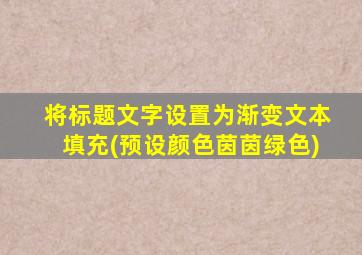 将标题文字设置为渐变文本填充(预设颜色茵茵绿色)